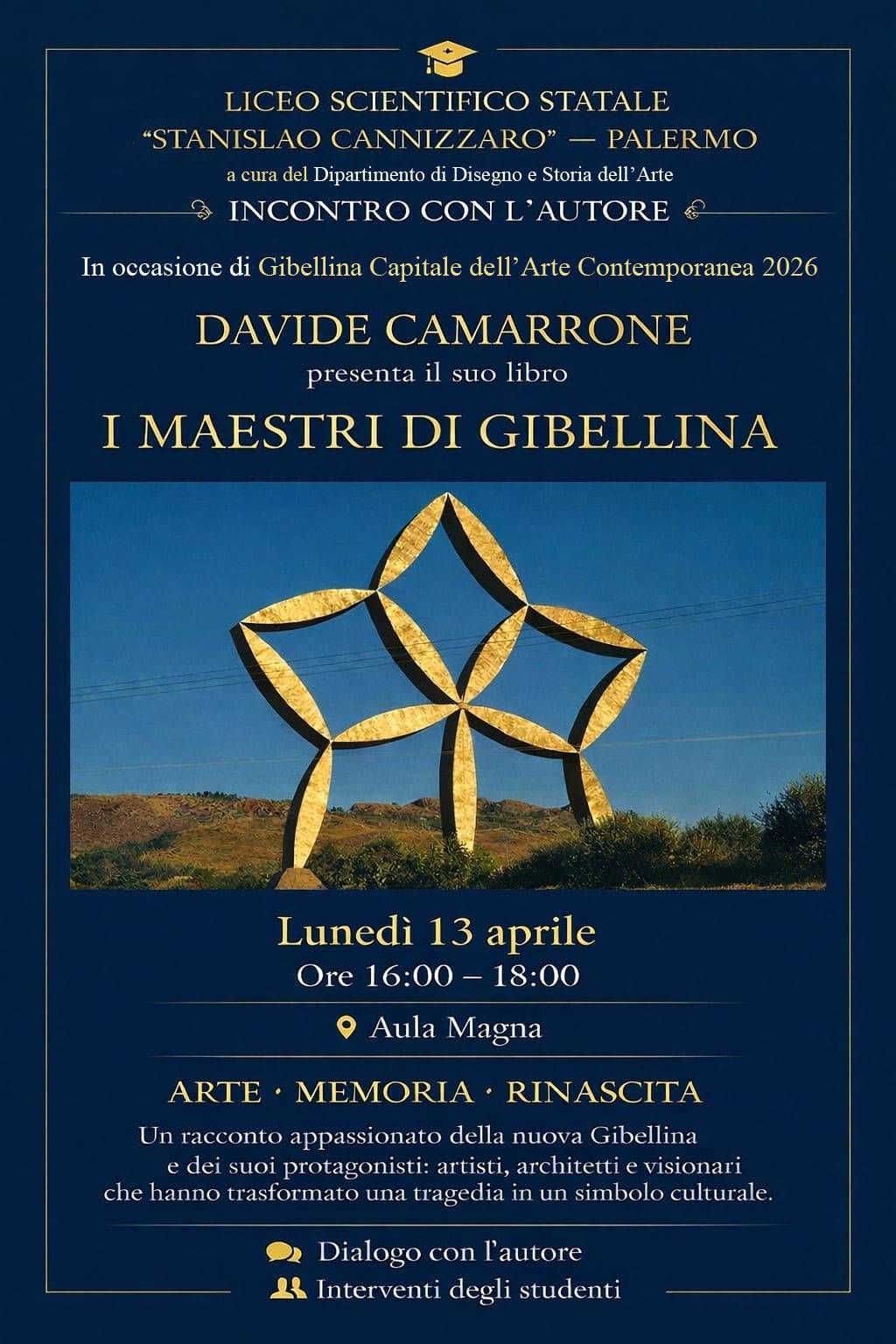 LICEO SCIENTIFICO STATALE
"STANISLAO CANNIZZARO" — PALERMO
a cura del Dipartimento di Disegno e Storia dell'Arte
INCONTRO CON L'AUTORE

In occasione di Gibellina Capitale dell'Arte Contemporanea 2026

DAVIDE CAMARRONE
presenta il suo libro
I MAESTRI DI GIBELLINA

Lunedì 13 aprile
Ore 16:00 – 18:00

Aula Magna

ARTE · MEMORIA · RINASCITA

Un racconto appassionato della nuova Gibellina e dei suoi protagonisti: artisti, architetti e visionari che hanno trasformato una tragedia in un simbolo culturale.

Dialogo con l'autore
Interventi degli studenti